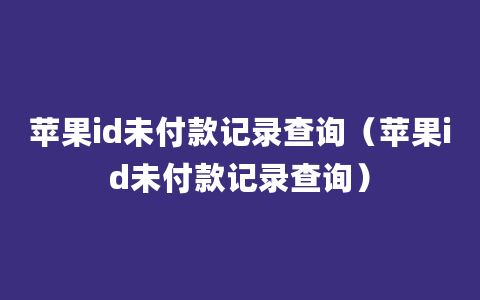 苹果id未付款记录查询（苹果id未付款记录查询）